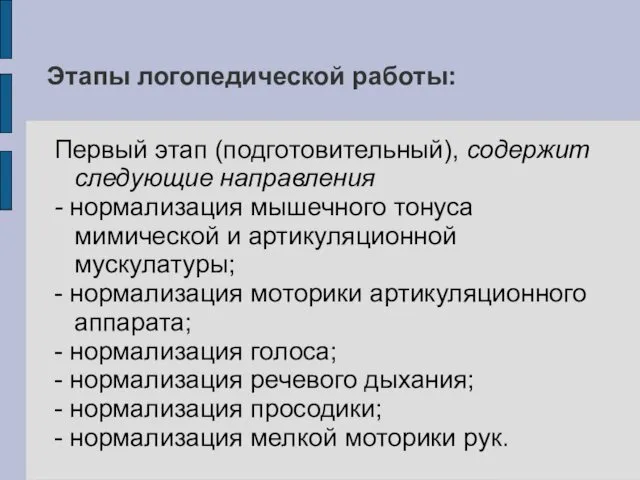 Этапы логопедической работы:

Первый этап (подготовительный), содержит следующие направления
- нормализация мышечного тонуса мимической и артикуляционной мускулатуры;
- нормализация моторики артикуляционного аппарата;
- нормализация голоса;
- нормализация речевого дыхания;
- нормализация просодики;
- нормализация мелкой моторики рук.